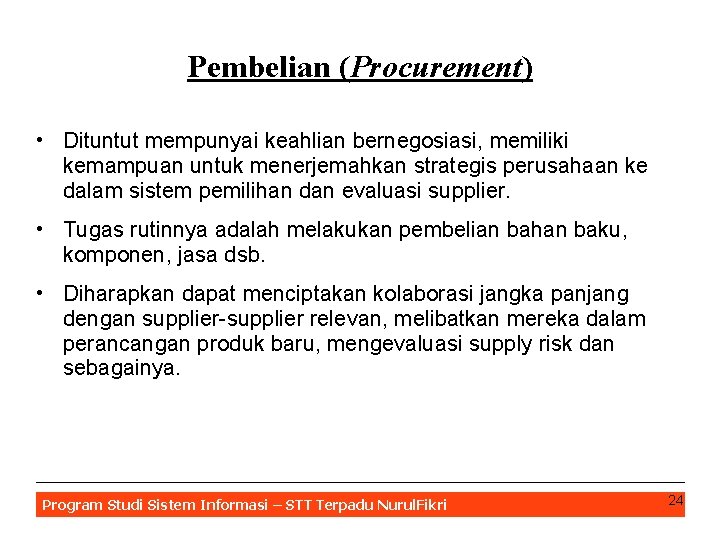 Pembelian (Procurement)

• Dituntut mempunyai keahlian bernegosiasi, memiliki kemampuan untuk menerjemahkan strategis perusahaan ke dalam sistem pemilihan dan evaluasi supplier.

• Tugas rutinnya adalah melakukan pembelian bahan baku, komponen, jasa dsb.

• Diharapkan dapat menciptakan kolaborasi jangka panjang dengan supplier-supplier relevan, melibatkan mereka dalam perancangan produk baru, mengevaluasi supply risk dan sebagainya.

Program Studi Sistem Informasi – STT Terpadu NurulFikri

24